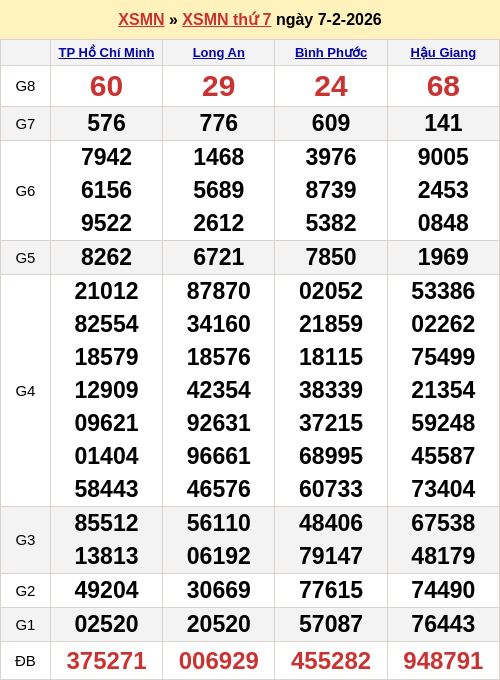 XSMN » XSMN thứ 7 ngày 7-2-2026

| | TP Hồ Chí Minh | Long An | Bình Phước | Hậu Giang |
|---|---|---|---|---|
| G8 | 60 | 29 | 24 | 68 |
| G7 | 576 | 776 | 609 | 141 |
| G6 | 7942 6156 9522 | 1468 5689 2612 | 3976 8739 5382 | 9005 2453 0848 |
| G5 | 8262 | 6721 | 7850 | 1969 |
| G4 | 21012 82554 18579 12909 09621 01404 58443 | 87870 34160 18576 42354 92631 96661 46576 | 02052 21859 18115 38339 37215 68995 60733 | 53386 02262 75499 21354 59248 45587 73404 |
| G3 | 85512 13813 | 56110 06192 | 48406 79147 | 67538 48179 |
| G2 | 49204 | 30669 | 77615 | 74490 |
| G1 | 02520 | 20520 | 57087 | 76443 |
| ĐB | 375271 | 006929 | 455282 | 948791 |